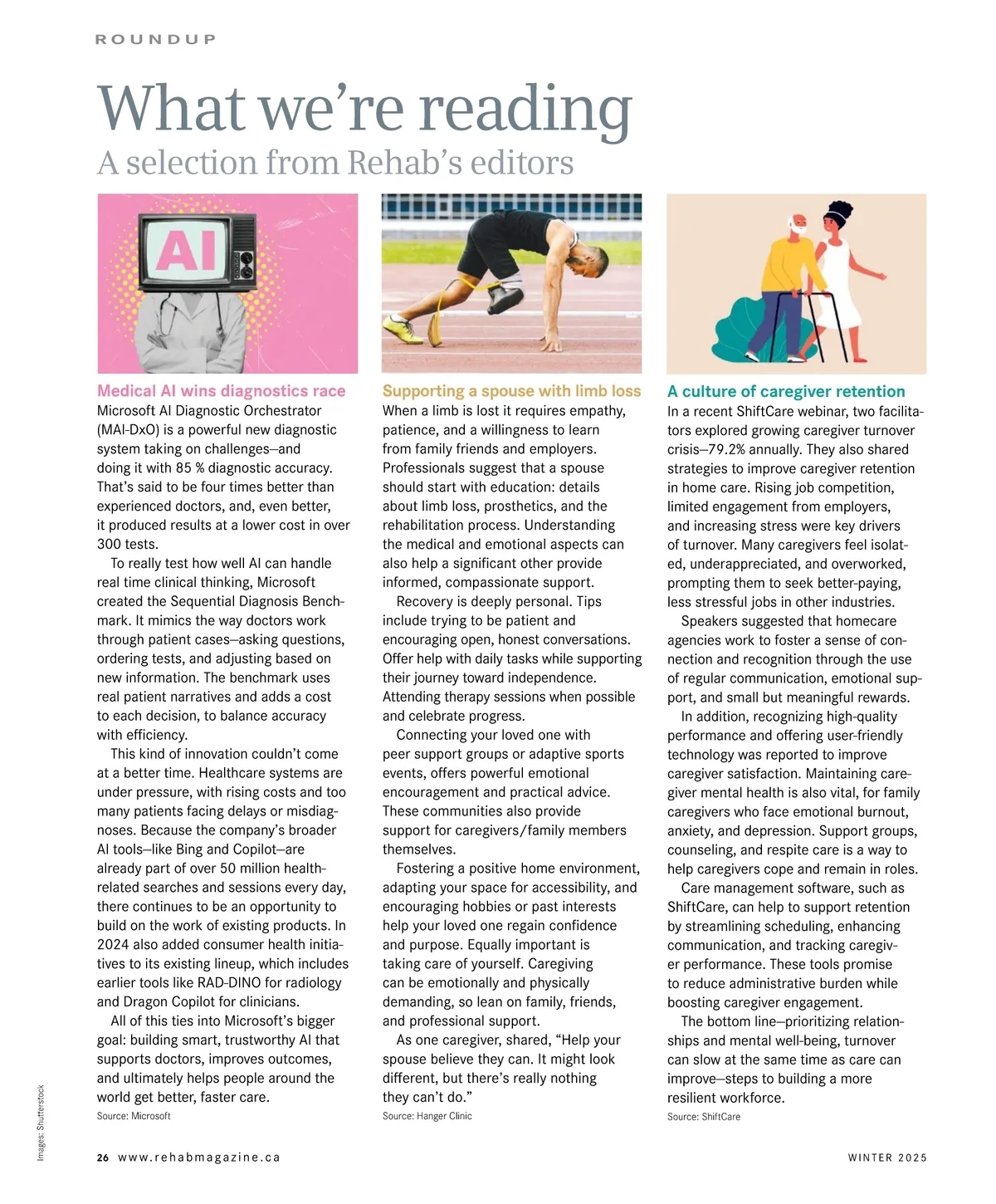 ROUNDUP

What we're reading
A selection from Rehab's editors

AI

Medical AI wins diagnostics race
Microsoft AI Diagnostic Orchestrator (MAI-DxO) is a powerful new diagnostic system taking on challenges—and doing it with 85 % diagnostic accuracy. That's said to be four times better than experienced doctors, and, even better, it produced results at a lower cost in over 300 tests.

To really test how well AI can handle real time clinical thinking, Microsoft created the Sequential Diagnosis Benchmark. It mimics the way doctors work through patient cases—asking questions, ordering tests, and adjusting based on new information. The benchmark uses real patient narratives and adds a cost to each decision, to balance accuracy with efficiency.

This kind of innovation couldn't come at a better time. Healthcare systems are under pressure, with rising costs and too many patients facing delays or misdiagnoses. Because the company's broader AI tools—like Bing and Copilot—are already part of over 50 million health-related searches and sessions every day, there continues to be an opportunity to build on the work of existing products. In 2024 also added consumer health initiatives to its existing lineup, which includes earlier tools like RAD-DINO for radiology and Dragon Copilot for clinicians.

All of this ties into Microsoft's bigger goal: building smart, trustworthy AI that supports doctors, improves outcomes, and ultimately helps people around the world get better, faster care.
Source: Microsoft

Supporting a spouse with limb loss
When a limb is lost it requires empathy, patience, and a willingness to learn from family friends and employers. Professionals suggest that a spouse should start with education: details about limb loss, prosthetics, and the rehabilitation process. Understanding the medical and emotional aspects can also help a significant other provide informed, compassionate support.

Recovery is deeply personal. Tips include trying to be patient and encouraging open, honest conversations. Offer help with daily tasks while supporting their journey toward independence. Attending therapy sessions when possible and celebrate progress.

Connecting your loved one with peer support groups or adaptive sports events, offers powerful emotional encouragement and practical advice. These communities also provide support for caregivers/family members themselves.

Fostering a positive home environment, adapting your space for accessibility, and encouraging hobbies or past interests help your loved one regain confidence and purpose. Equally important is taking care of yourself. Caregiving can be emotionally and physically demanding, so lean on family, friends, and professional support.

As one caregiver, shared, "Help your spouse believe they can. It might look different, but there's really nothing they can't do."
Source: Hanger Clinic

A culture of caregiver retention
In a recent ShiftCare webinar, two facilitators explored growing caregiver turnover crisis—79.2% annually. They also shared strategies to improve caregiver retention in home care. Rising job competition, limited engagement from employers, and increasing stress were key drivers of turnover. Many caregivers feel isolated, underappreciated, and overworked, prompting them to seek better-paying, less stressful jobs in other industries.

Speakers suggested that homecare agencies work to foster a sense of connection and recognition through the use of regular communication, emotional support, and small but meaningful rewards.

In addition, recognizing high-quality performance and offering user-friendly technology was reported to improve caregiver satisfaction. Maintaining caregiver mental health is also vital, for family caregivers who face emotional burnout, anxiety, and depression. Support groups, counseling, and respite care is a way to help caregivers cope and remain in roles.

Care management software, such as ShiftCare, can help to support retention by streamlining scheduling, enhancing communication, and tracking caregiver performance. These tools promise to reduce administrative burden while boosting caregiver engagement.

The bottom line—prioritizing relationships and mental well-being, turnover can slow at the same time as care can improve—steps to building a more resilient workforce.
Source: ShiftCare

Images: Shutterstock

26 www.rehabmagazine.ca

WINTER 2025